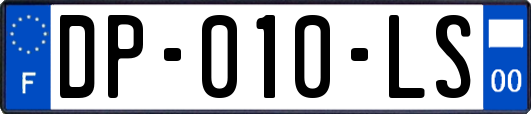 F
DP-010-LS
00